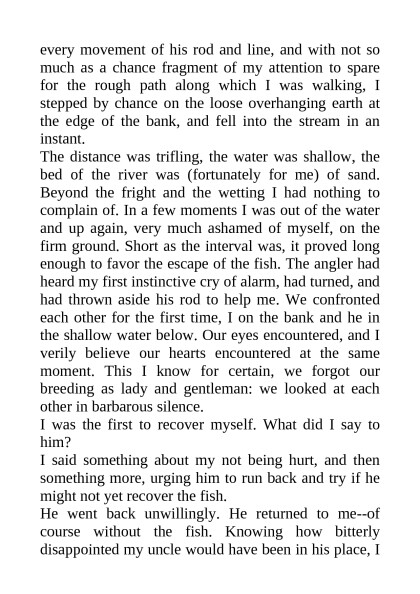 every movement of his rod and line, and with not so much as a chance fragment of my attention to spare for the rough path along which I was walking, I stepped by chance on the loose overhanging earth at the edge of the bank, and fell into the stream in an instant.
The distance was trifling, the water was shallow, the bed of the river was (fortunately for me) of sand. Beyond the fright and the wetting I had nothing to complain of. In a few moments I was out of the water and up again, very much ashamed of myself, on the firm ground. Short as the interval was, it proved long enough to favor the escape of the fish. The angler had heard my first instinctive cry of alarm, had turned, and had thrown aside his rod to help me. We confronted each other for the first time, I on the bank and he in the shallow water below. Our eyes encountered, and I verily believe our hearts encountered at the same moment. This I know for certain, we forgot our breeding as lady and gentleman: we looked at each other in barbarous silence.
I was the first to recover myself. What did I say to him?
I said something about my not being hurt, and then something more, urging him to run back and try if he might not yet recover the fish.
He went back unwillingly. He returned to me--of course without the fish. Knowing how bitterly disappointed my uncle would have been in his place, I